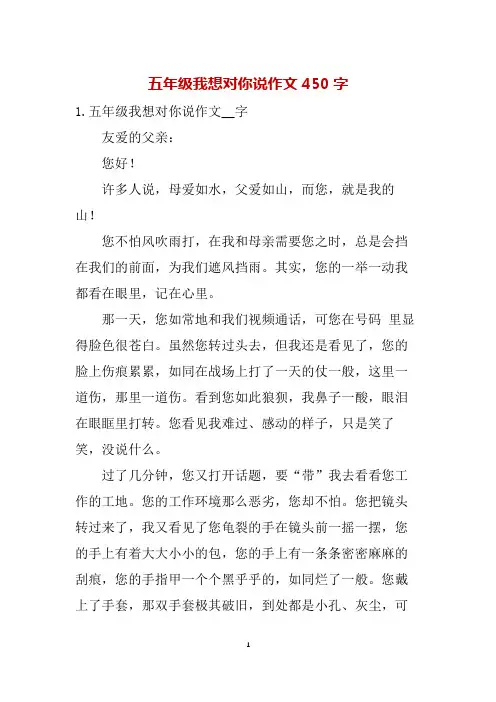 五年级我想对你说作文 450 字

1. 五年级我想对你说作文__字

友爱的父亲：

您好！

许多人说，母爱如水，父爱如山，而您，就是我的山！

您不怕风吹雨打，在我和母亲需要您之时，总是会挡在我们的前面，为我们遮风挡雨。其实，您的一举一动我都看在眼里，记在心里。

那一天，您如常地和我们视频通话，可您在号码 里显得脸色很苍白。虽然您转过头去，但我还是看见了，您的脸上伤痕累累，如同在战场上打了一天的仗一般，这里一道伤，那里一道伤。看到您如此狼狈，我鼻子一酸，眼泪在眼眶里打转。您看见我难过、感动的样子，只是笑了笑，没说什么。

过了几分钟，您又打开话题，要“带”我去看看您工作的工地。您的工作环境那么恶劣，您却不怕。您把镜头转过来了，我又看见了您龟裂的手在镜头前一摇一摆，您的手上有着大大小小的包，您的手上有一条条密密麻麻的刮痕，您的手指甲一个个黑乎乎的，如同烂了一般。您戴上了手套，那双手套极其破旧，到处都是小孔、灰尘，可

1